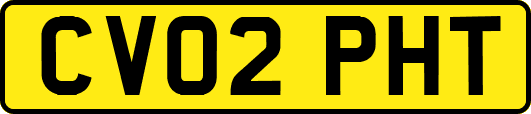 CV02 PHT